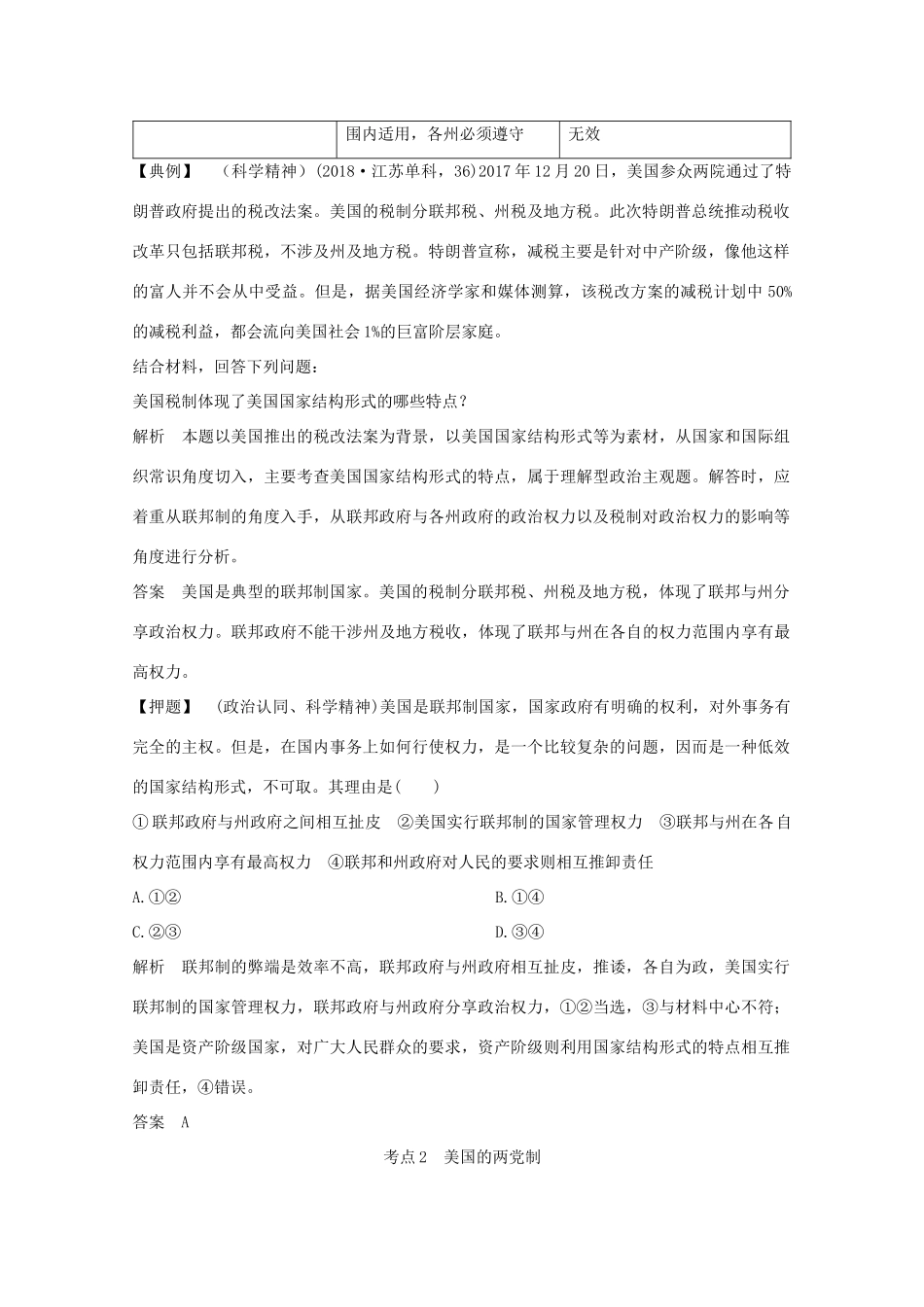 |  | 围内适用，各州必须遵守 | 无效 |
|---|---|---|

【典例】　(科学精神)(2018·江苏单科，36)2017年12月20日，美国参众两院通过了特朗普政府提出的税改法案。美国的税制分联邦税、州税及地方税。此次特朗普总统推动税收改革只包括联邦税，不涉及州及地方税。特朗普宣称，减税主要是针对中产阶级，像他这样的富人并不会从中受益。但是，据美国经济学家和媒体测算，该税改方案的减税计划中50%的减税利益，都会流向美国社会1%的巨富阶层家庭。

结合材料，回答下列问题：

美国税制体现了美国国家结构形式的哪些特点？

解析　本题以美国推出的税改法案为背景，以美国国家结构形式等为素材，从国家和国际组织常识角度切入，主要考查美国国家结构形式的特点，属于理解型政治主观题。解答时，应着重从联邦制的角度入手，从联邦政府与各州政府的政治权力以及税制对政治权力的影响等角度进行分析。

答案　美国是典型的联邦制国家。美国的税制分联邦税、州税及地方税，体现了联邦与州分享政治权力。联邦政府不能干涉州及地方税收，体现了联邦与州在各自的权力范围内享有最高权力。

【押题】　(政治认同、科学精神)美国是联邦制国家，国家政府有明确的权利，对外事务有完全的主权。但是，在国内事务上如何行使权力，是一个比较复杂的问题，因而是一种低效的国家结构形式，不可取。其理由是(　　)

①联邦政府与州政府之间相互扯皮　②美国实行联邦制的国家管理权力　③联邦与州在各自权力范围内享有最高权力　④联邦和州政府对人民的要求则相互推卸责任

A.①②　　B.①④

C.②③　　D.③④

解析　联邦制的弊端是效率不高，联邦政府与州政府相互扯皮，推诿，各自为政，美国实行联邦制的国家管理权力，联邦政府与州政府分享政治权力，①②当选，③与材料中心不符；美国是资产阶级国家，对广大人民群众的要求，资产阶级则利用国家结构形式的特点相互推卸责任，④错误。

答案　A

考点2　美国的两党制